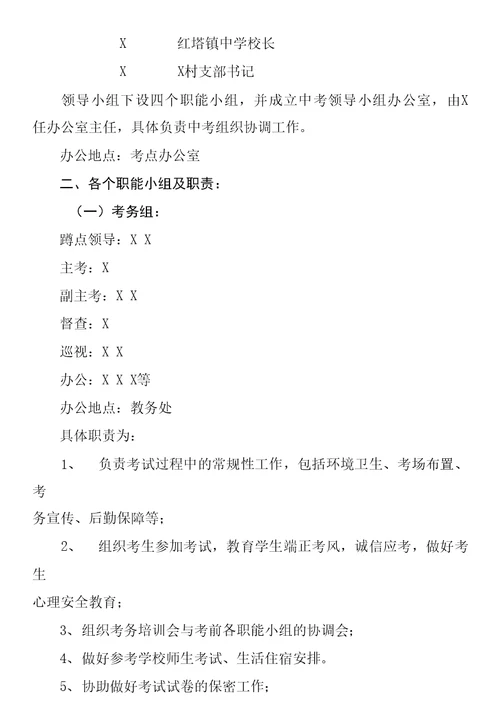 X　　红塔镇中学校长

X　　X村支部书记

领导小组下设四个职能小组，并成立中考领导小组办公室，由X任办公室主任，具体负责中考组织协调工作。

办公地点：考点办公室

二、各个职能小组及职责：

（一）考务组：

蹲点领导：X X

主考：X

副主考：X X

督查：X

巡视：X X

办公：X X X等

办公地点：教务处

具体职责为：

1、　负责考试过程中的常规性工作，包括环境卫生、考场布置、考务宣传、后勤保障等；

2、　组织考生参加考试，教育学生端正考风，诚信应考，做好考生心理安全教育；

3、组织考务培训会与考前各职能小组的协调会；

4、做好参考学校师生考试、生活住宿安排。

5、协助做好考试试卷的保密工作；